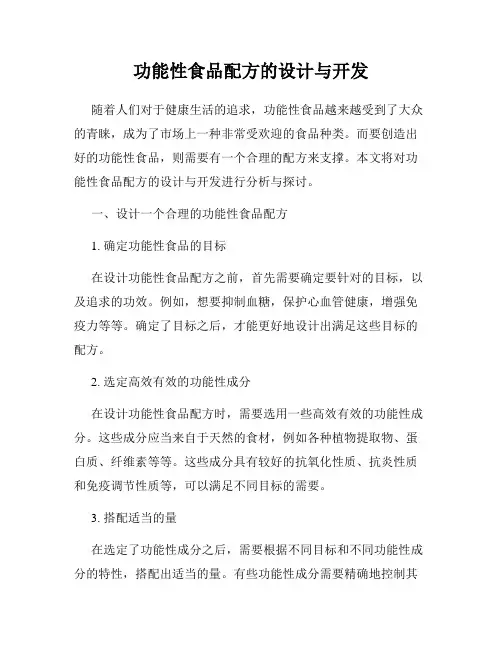 功能性食品配方的设计与开发

随着人们对于健康生活的追求，功能性食品越来越受到了大众的青睐，成为了市场上一种非常受欢迎的食品种类。而要创造出好的功能性食品，则需要有一个合理的配方来支撑。本文将对功能性食品配方的设计与开发进行分析与探讨。

一、设计一个合理的功能性食品配方

1. 确定功能性食品的目标

在设计功能性食品配方之前，首先需要确定要针对的目标，以及追求的功效。例如，想要抑制血糖，保护心血管健康，增强免疫力等等。确定了目标之后，才能更好地设计出满足这些目标的配方。

2. 选定高效有效的功能性成分

在设计功能性食品配方时，需要选用一些高效有效的功能性成分。这些成分应当来自于天然的食材，例如各种植物提取物、蛋白质、纤维素等等。这些成分具有较好的抗氧化性质、抗炎性质和免疫调节性质等，可以满足不同目标的需要。

3. 搭配适当的量

在选定了功能性成分之后，需要根据不同目标和不同功能性成分的特性，搭配出适当的量。有些功能性成分需要精确地控制其